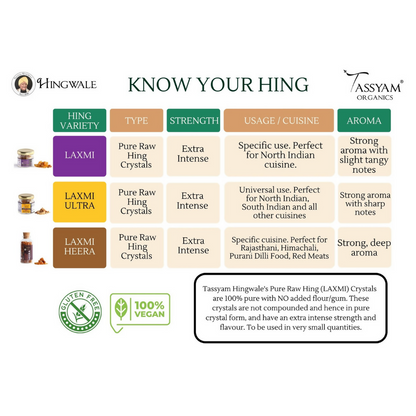 HINGWALE

KNOW YOUR HING

TASSYAM® ORGANICS

| HING VARIETY | TYPE | STRENGTH | USAGE / CUISINE | AROMA |
|---|---|---|---|---|
| LAXMI | Pure Raw Hing Crystals | Extra Intense | Specific use. Perfect for North Indian cuisine. | Strong aroma with slight tangy notes |
| LAXMI ULTRA | Pure Raw Hing Crystals | Extra Intense | Universal use. Perfect for North Indian, South Indian and all other cuisines | Strong aroma with sharp notes |
| LAXMI HEERA | Pure Raw Hing Crystals | Extra Intense | Specific cuisine. Perfect for Rajasthani, Himachali, Purani Dilli Food, Red Meats | Strong, deep aroma |

GLUTEN FREE

100% VEGAN

Tassyam Hingwale's Pure Raw Hing (LAXMI) Crystals are 100% pure with NO added flour/gum. These crystals are not compounded and hence in pure crystal form, and have an extra intense strength and flavour. To be used in very small quantities.